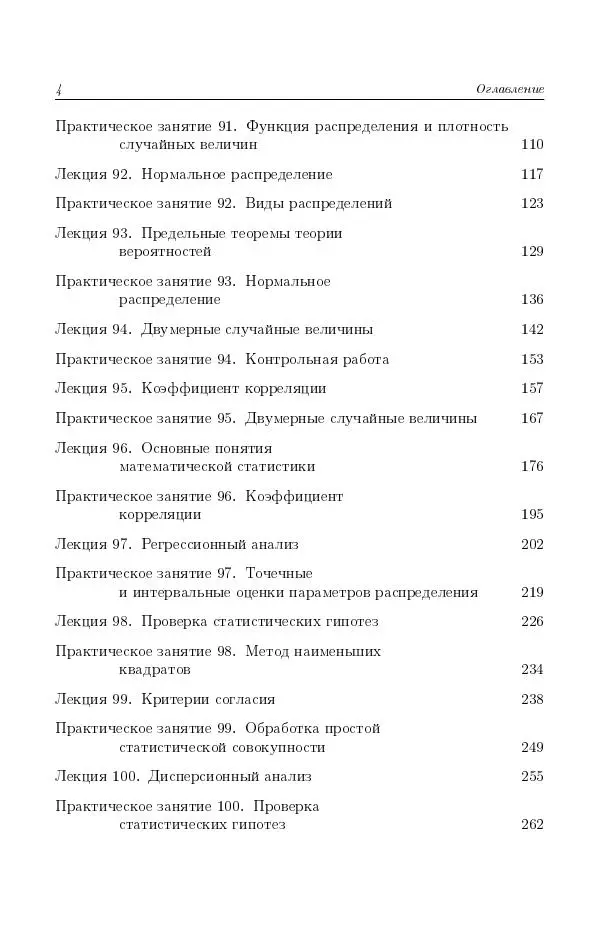 4 Оглавление

Практическое занятие 91. Функция распределения и плотность случайных величин 110

Лекция 92. Нормальное распределение 117

Практическое занятие 92. Виды распределений 123

Лекция 93. Предельные теоремы теории вероятностей 129

Практическое занятие 93. Нормальное распределение 136

Лекция 94. Двумерные случайные величины 142

Практическое занятие 94. Контрольная работа 153

Лекция 95. Коэффициент корреляции 157

Практическое занятие 95. Двумерные случайные величины 167

Лекция 96. Основные понятия математической статистики 176

Практическое занятие 96. Коэффициент корреляции 195

Лекция 97. Регрессионный анализ 202

Практическое занятие 97. Точечные и интервальные оценки параметров распределения 219

Лекция 98. Проверка статистических гипотез 226

Практическое занятие 98. Метод наименьших квадратов 234

Лекция 99. Критерии согласия 238

Практическое занятие 99. Обработка простой статистической совокупности 249

Лекция 100. Дисперсионный анализ 255

Практическое занятие 100. Проверка статистических гипотез 262